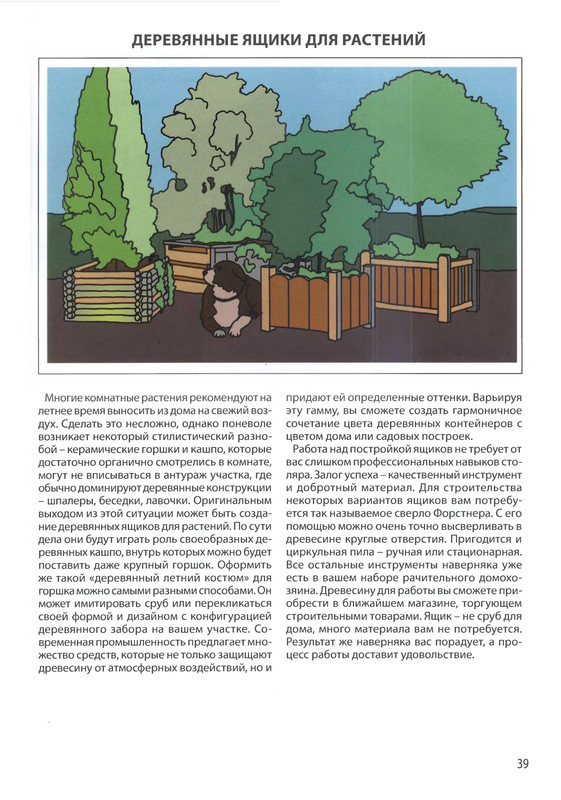 ДЕРЕВЯННЫЕ ЯЩИКИ ДЛЯ РАСТЕНИЙ

Многие комнатные растения рекомендуют на летнее время выносить из дома на свежий воздух. Сделать это несложно, однако поневоле возникает некоторый стилистический разнобой – керамические горшки и кашпо, которые достаточно органично смотрелись в комнате, могут не вписываться в антураж участка, где обычно доминируют деревянные конструкции – шпалеры, беседки, лавочки. Оригинальным выходом из этой ситуации может быть создание деревянных ящиков для растений. По сути дела они будут играть роль своеобразных деревянных кашпо, внутрь которых можно будет поставить даже крупный горшок. Оформить же такой «деревянный летний костюм» для горшка можно самыми разными способами. Он может имитировать сруб или перекликаться своей формой и дизайном с конфигурацией деревянного забора на вашем участке. Современная промышленность предлагает множество средств, которые не только защищают древесину от атмосферных воздействий, но и придают ей определенные оттенки. Варьируя эту гамму, вы сможете создать гармоничное сочетание цвета деревянных контейнеров с цветом дома или садовых построек.

Работа над постройкой ящиков не требует от вас слишком профессиональных навыков столяра. Залог успеха – качественный инструмент и добротный материал. Для строительства некоторых вариантов ящиков вам потребуется так называемое сверло Форстнера. С его помощью можно очень точно высверливать в древесине круглые отверстия. Пригодится и циркульная пила – ручная или стационарная. Все остальные инструменты наверняка уже есть в вашем наборе рачительного домохозяина. Древесину для работы вы сможете приобрести в ближайшем магазине, торгующем строительными товарами. Ящик – не сруб для дома, много материала вам не потребуется. Результат же наверняка вас порадует, а процесс работы доставит удовольствие.

39